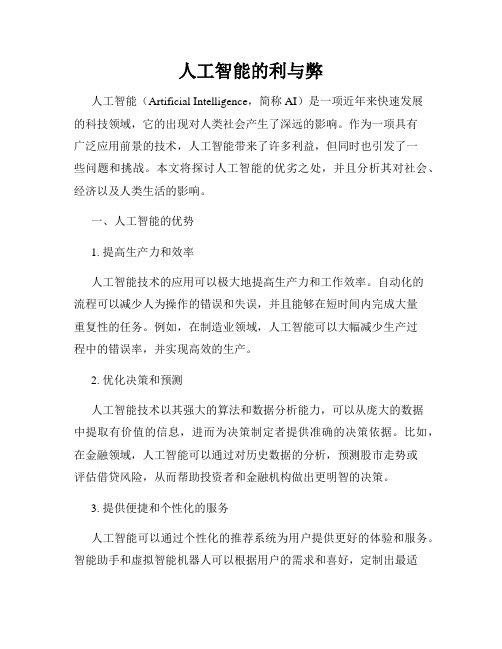 人工智能的利与弊

人工智能（Artificial Intelligence，简称 AI）是一项近年来快速发展的科技领域，它的出现对人类社会产生了深远的影响。作为一项具有广泛应用前景的技术，人工智能带来了许多利益，但同时也引发了一些问题和挑战。本文将探讨人工智能的优劣之处，并且分析其对社会、经济以及人类生活的影响。

一、人工智能的优势

1. 提高生产力和效率

人工智能技术的应用可以极大地提高生产力和工作效率。自动化的流程可以减少人为操作的错误和失误，并且能够在短时间内完成大量重复性的任务。例如，在制造业领域，人工智能可以大幅减少生产过程中的错误率，并实现高效的生产。

2. 优化决策和预测

人工智能技术以其强大的算法和数据分析能力，可以从庞大的数据中提取有价值的信息，进而为决策制定者提供准确的决策依据。比如，在金融领域，人工智能可以通过对历史数据的分析，预测股市走势或评估借贷风险，从而帮助投资者和金融机构做出更明智的决策。

3. 提供便捷和个性化的服务

人工智能可以通过个性化的推荐系统为用户提供更好的体验和服务。智能助手和虚拟智能机器人可以根据用户的需求和喜好，定制出最适